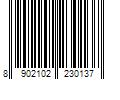 8 902102 230137